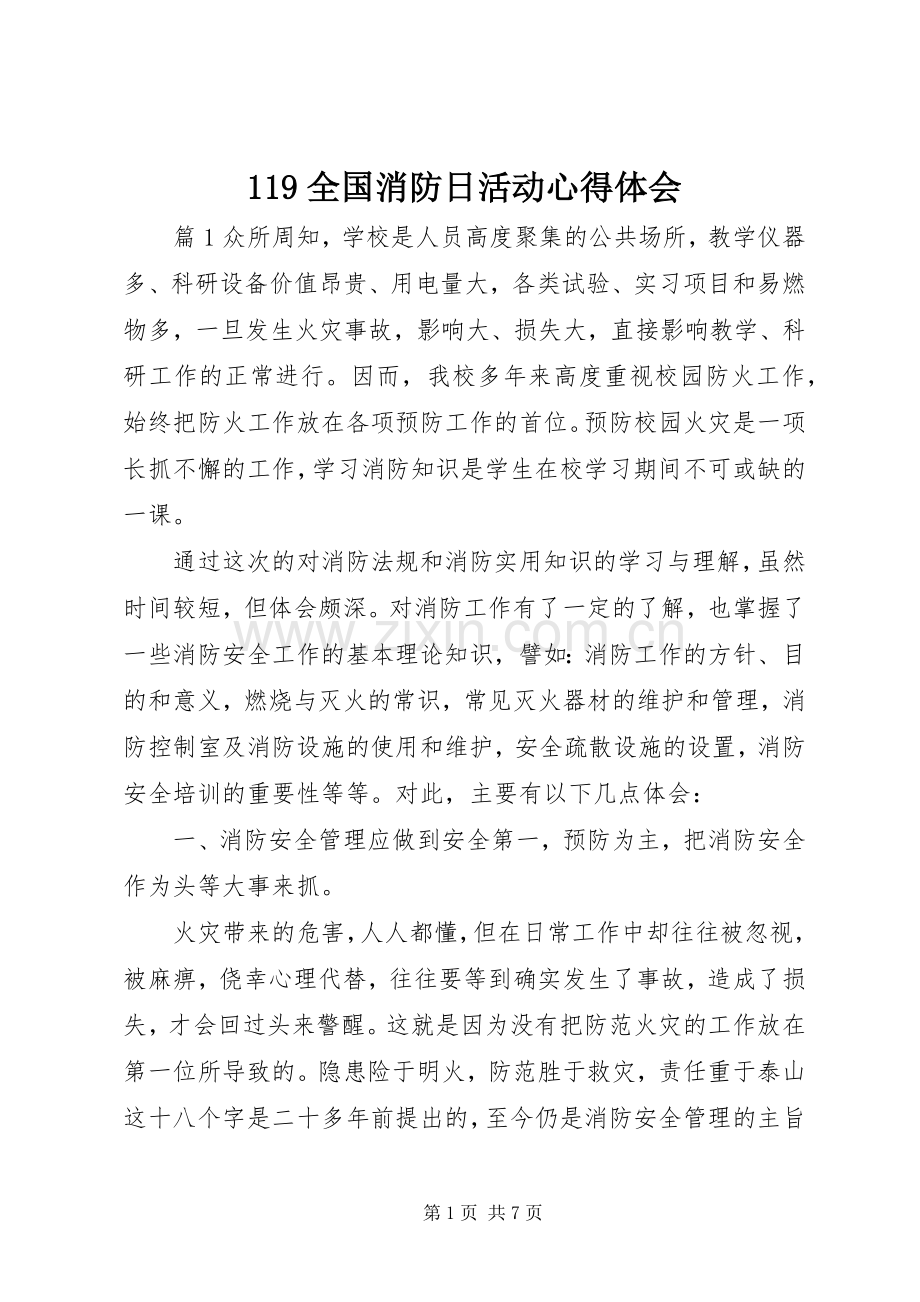 119全国消防日活动心得体会

篇1众所周知，学校是人员高度聚集的公共场所，教学仪器多、科研设备价值昂贵、用电量大，各类试验、实习项目和易燃物多，一旦发生火灾事故，影响大、损失大，直接影响教学、科研工作的正常进行。因而，我校多年来高度重视校园防火工作，始终把防火工作放在各项预防工作的首位。预防校园火灾是一项长抓不懈的工作，学习消防知识是学生在校学习期间不可或缺的一课。

通过这次的对消防法规和消防实用知识的学习与理解，虽然时间较短，但体会颇深。对消防工作有了一定的了解，也掌握了一些消防安全工作的基本理论知识，譬如：消防工作的方针、目的和意义，燃烧与灭火的常识，常见灭火器材的维护和管理，消防控制室及消防设施的使用和维护，安全疏散设施的设置，消防安全培训的重要性等等。对此，主要有以下几点体会：

一、消防安全管理应做到安全第一，预防为主，把消防安全作为头等大事来抓。

火灾带来的危害，人人都懂，但在日常工作中却往往被忽视，被麻痹，侥幸心理代替，往往要等到确实发生了事故，造成了损失，才会回过头来警醒。这就是因为没有把防范火灾的工作放在第一位所导致的。隐患险于明火，防范胜于救灾，责任重于泰山这十八个字是二十多年前提出的，至今仍是消防安全管理的主旨

第1页 共7页

www.zixin.com.cn